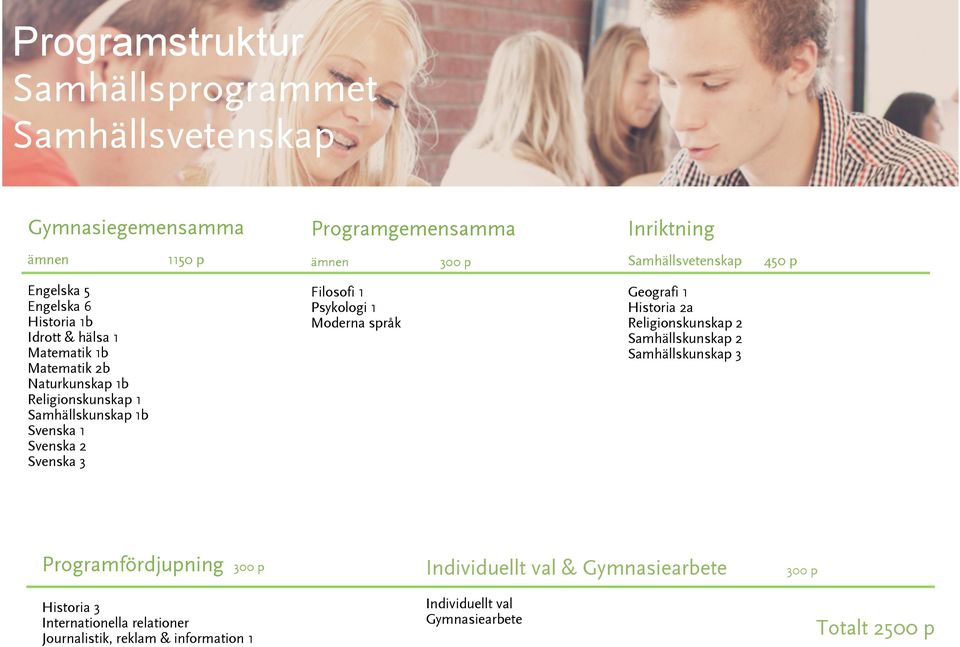 Programstruktur
Samhällsprogrammet
Samhällsvetenskap

Gymnasiegemensamma ämnen 1150 p

Engelska 5
Engelska 6
Historia 1b
Idrott & hälsa 1
Matematik 1b
Matematik 2b
Naturkunskap 1b
Religionskunskap 1
Samhällskunskap 1b
Svenska 1
Svenska 2
Svenska 3

Programgemensamma ämnen 300 p

Filosofi 1
Psykologi 1
Moderna språk

Inriktning
Samhällsvetenskap 450 p

Geografi 1
Historia 2a
Religionskunskap 2
Samhällskunskap 2
Samhällskunskap 3

Programfördjupning 300 p

Historia 3
Internationella relationer
Journalistik, reklam & information 1

Individuellt val & Gymnasiearbete 300 p

Individuellt val
Gymnasiearbete

Totalt 2500 p